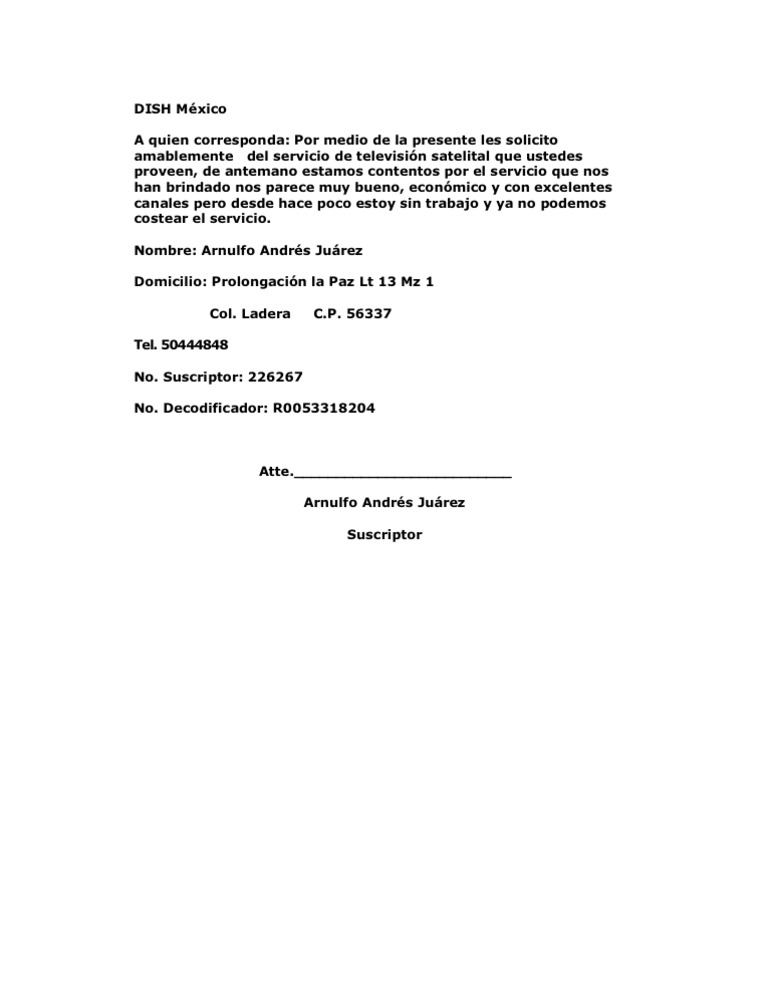 DISH México

A quien corresponda: Por medio de la presente les solicito amablemente del servicio de televisión satelital que ustedes proveen, de antemano estamos contentos por el servicio que nos han brindado nos parece muy bueno, económico y con excelentes canales pero desde hace poco estoy sin trabajo y ya no podemos costear el servicio.

Nombre: Arnulfo Andrés Juárez

Domicilio: Prolongación la Paz Lt 13 Mz 1

Col. Ladera C.P. 56337

Tel. 50444848

No. Suscriptor: 226267

No. Decodificador: R0053318204

Atte.__________________________

Arnulfo Andrés Juárez

Suscriptor